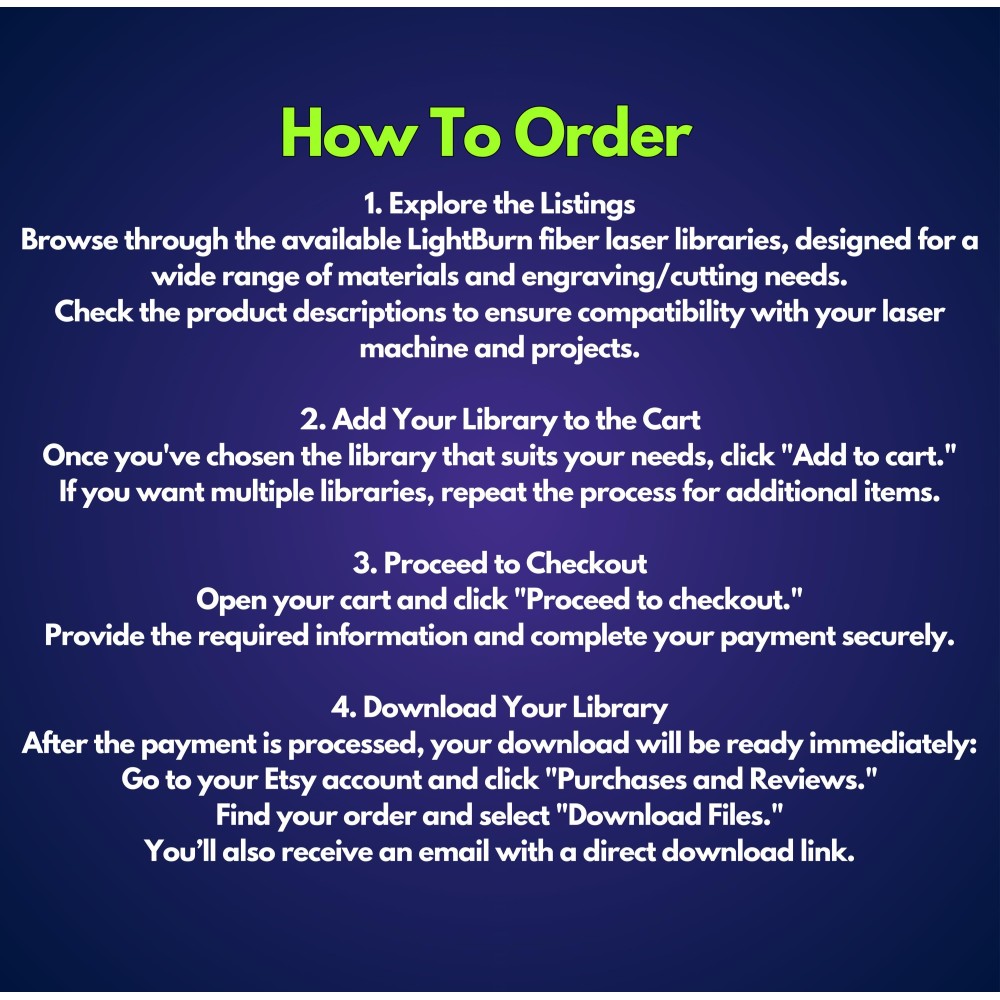 How To Order

1. Explore the Listings
Browse through the available LightBurn fiber laser libraries, designed for a wide range of materials and engraving/cutting needs.
Check the product descriptions to ensure compatibility with your laser machine and projects.

2. Add Your Library to the Cart
Once you've chosen the library that suits your needs, click "Add to cart."
If you want multiple libraries, repeat the process for additional items.

3. Proceed to Checkout
Open your cart and click "Proceed to checkout."
Provide the required information and complete your payment securely.

4. Download Your Library
After the payment is processed, your download will be ready immediately:
Go to your Etsy account and click "Purchases and Reviews."
Find your order and select "Download Files."
You'll also receive an email with a direct download link.